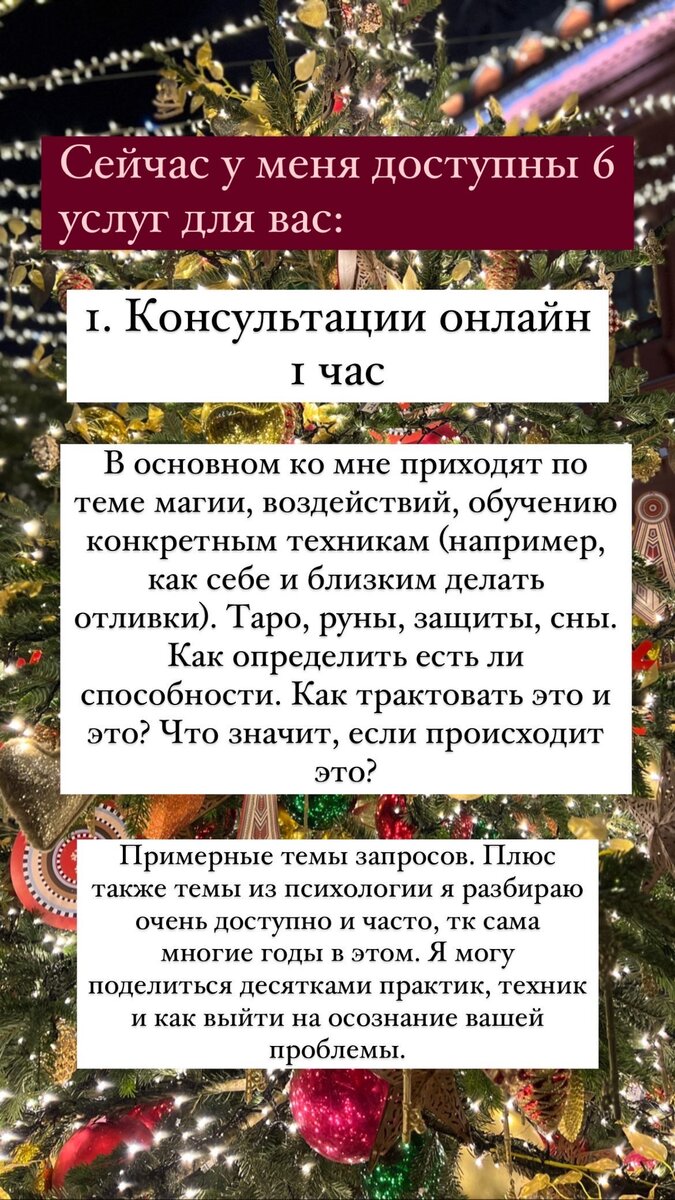 Сейчас у меня доступны 6 услуг для вас:

1. Консультации онлайн 1 час

В основном ко мне приходят по теме магии, воздействий, обучению конкретным техникам (например, как себе и близким делать отливки). Таро, руны, защиты, сны. Как определить есть ли способности. Как трактовать это и это? Что значит, если происходит это?

Примерные темы запросов. Плюс также темы из психологии я разбираю очень доступно и часто, тк сама многие годы в этом. Я могу поделиться десятками практик, техник и как выйти на осознание вашей проблемы.